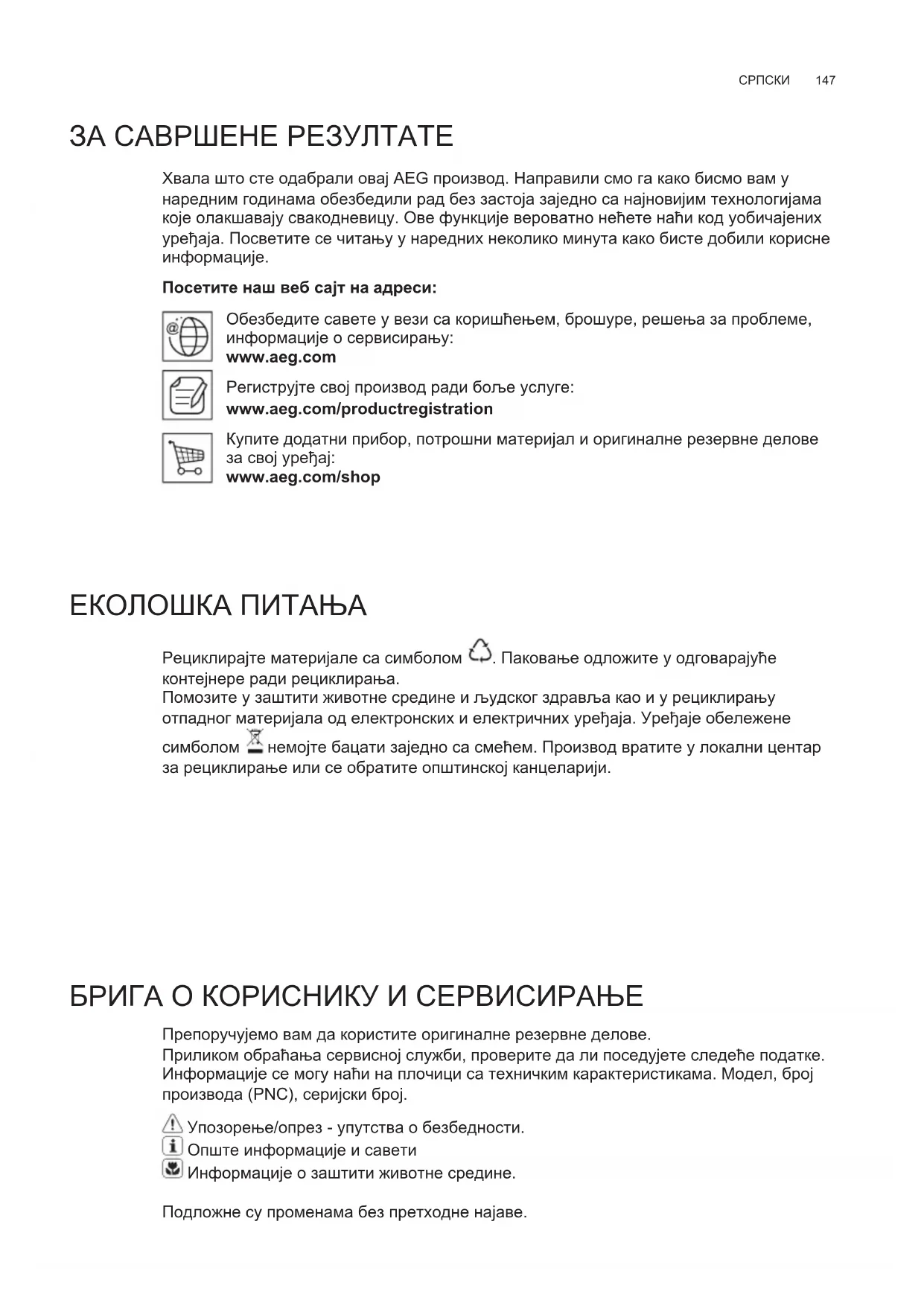 СРПСКИ 147

ЗА САВРШЕНЕ РЕЗУЛТАТЕ

Хвала што сте одабрали овај AEG производ. Направили смо га како бисмо вам у наредним годинама обезбедили рад без застоја заједно са најновијим технологијама које олакшавају свакодневицу. Ове функције вероватно нећете наћи код уобичајених уређаја. Посветите се читању у наредних неколико минута како бисте добили корисне информације.

Посетите наш веб сајт на адреси:

Обезбедите савете у вези са коришћењем, брошуре, решења за проблеме, информације о сервисирању:
www.aeg.com

Региструјте свој производ ради боље услуге:
www.aeg.com/productregistration

Купите додатни прибор, потрошни материјал и оригиналне резервне делове за свој уређај:
www.aeg.com/shop

ЕКОЛОШКА ПИТАЊА

Рециклирајте материјале са симболом . Паковање одложите у одговарајуће контејнере ради рециклирања.
Помозите у заштити животне средине и људског здравља као и у рециклирању отпадног материјала од електронских и електричних уређаја. Уређаје обележене симболом немојте бацати заједно са смећем. Производ вратите у локални центар за рециклирање или се обратите општинској канцеларији.

БРИГА О КОРИСНИКУ И СЕРВИСИРАЊЕ

Препоручујемо вам да користите оригиналне резервне делове.
Приликом обраћања сервисној служби, проверите да ли поседујете следеће податке. Информације се могу наћи на плочици са техничким карактеристикама. Модел, број производа (PNC), серијски број.

Упозорење/опрез - упутства о безбедности.
Опште информације и савети
Информације о заштити животне средине.

Подложне су променама без претходне најаве.